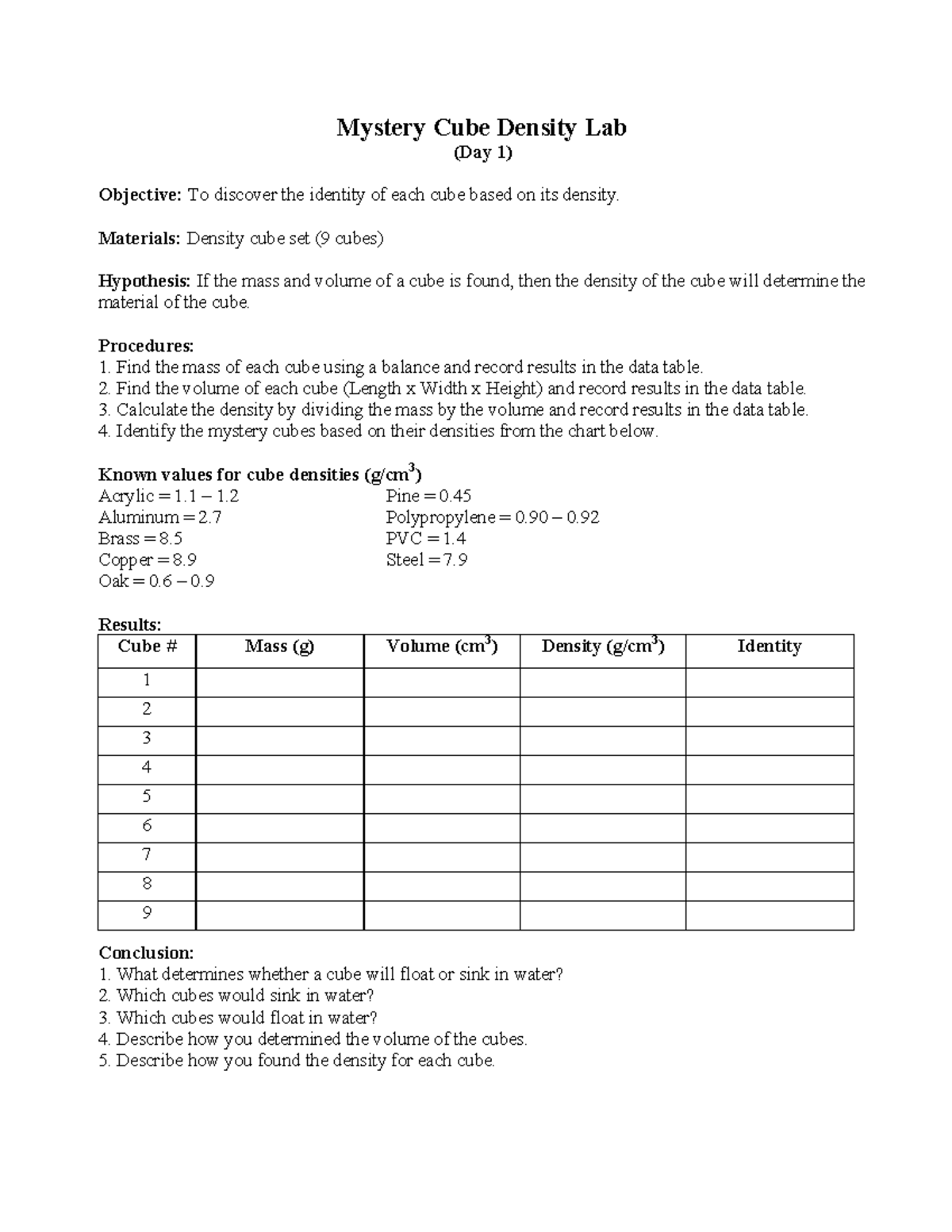 Mystery Cube Density Lab
(Day 1)

Objective: To discover the identity of each cube based on its density.

Materials: Density cube set (9 cubes)

Hypothesis: If the mass and volume of a cube is found, then the density of the cube will determine the material of the cube.

Procedures:
1. Find the mass of each cube using a balance and record results in the data table.
2. Find the volume of each cube (Length x Width x Height) and record results in the data table.
3. Calculate the density by dividing the mass by the volume and record results in the data table.
4. Identify the mystery cubes based on their densities from the chart below.

Known values for cube densities (g/cm$^3$)
Acrylic = 1.1 – 1.2
Aluminum = 2.7
Brass = 8.5
Copper = 8.9
Oak = 0.6 – 0.9

Pine = 0.45
Polypropylene = 0.90 – 0.92
PVC = 1.4
Steel = 7.9

Results:
| Cube # | Mass (g) | Volume (cm$^3$) | Density (g/cm$^3$) | Identity |
|---|---|---|---|---|
| 1 | | | | |
| 2 | | | | |
| 3 | | | | |
| 4 | | | | |
| 5 | | | | |
| 6 | | | | |
| 7 | | | | |
| 8 | | | | |
| 9 | | | | |

Conclusion:
1. What determines whether a cube will float or sink in water?
2. Which cubes would sink in water?
3. Which cubes would float in water?
4. Describe how you determined the volume of the cubes.
5. Describe how you found the density for each cube.